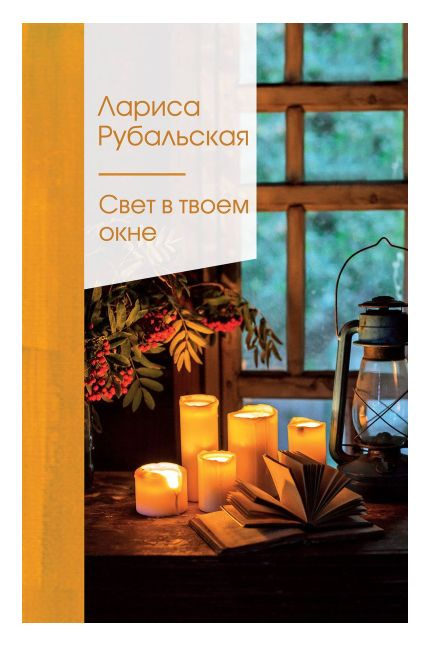 Лариса Рубальская

Свет в твоем окне